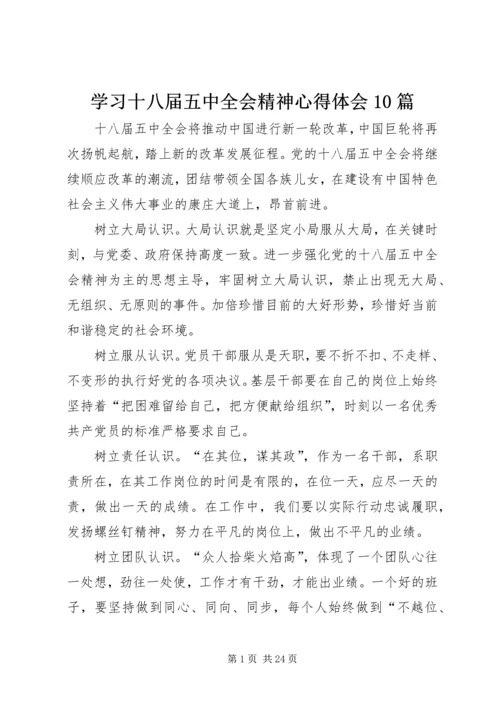 学习十八届五中全会精神心得体会10篇

十八届五中全会将推动中国进行新一轮改革，中国巨轮将再次扬帆起航，踏上新的改革发展征程。党的十八届五中全会将继续顺应改革的潮流，团结带领全国各族儿女，在建设有中国特色社会主义伟大事业的康庄大道上，昂首前进。

树立大局认识。大局认识就是坚定小局服从大局，在关键时刻，与党委、政府保持高度一致。进一步强化党的十八届五中全会精神为主的思想主导，牢固树立大局认识，禁止出现无大局、无组织、无原则的事件。加倍珍惜目前的大好形势，珍惜好当前和谐稳定的社会环境。

树立服从认识。党员干部服从是天职，要不折不扣、不走样、不变形的执行好党的各项决议。基层干部要在自己的岗位上始终坚持着“把困难留给自己，把方便献给组织”，时刻以一名优秀共产党员的标准严格要求自己。

树立责任认识。“在其位，谋其政”，作为一名干部，系职责所在，在其工作岗位的时间是有限的，在位一天，应尽一天的责，做出一天的成绩。在工作中，我们要以实际行动忠诚履职，发扬螺丝钉精神，努力在平凡的岗位上，做出不平凡的业绩。

树立团队认识。“众人拾柴火焰高”，体现了一个团队心往一处想，劲往一处使，工作才有干劲，才能出业绩。一个好的班子，要坚持做到同心、同向、同步，每个人始终做到“不越位、

第1页 共24页